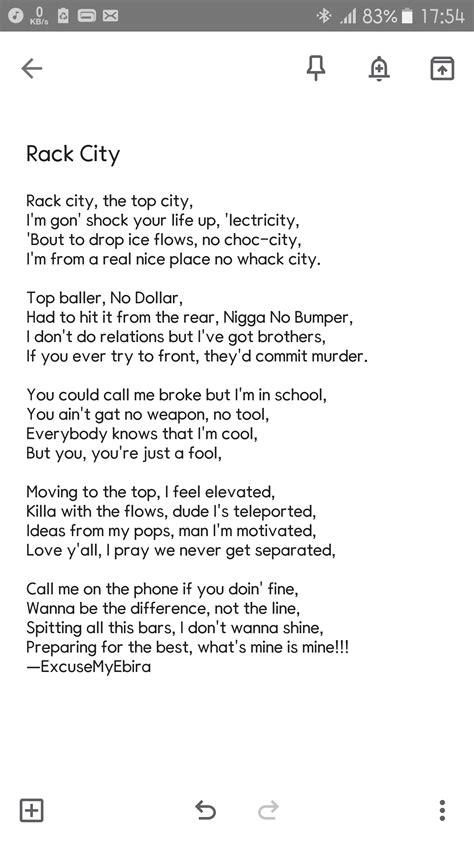 0 KB/s 83% 17:54

Rack City

Rack city, the top city,
I'm gon' shock your life up, 'lectricity,
'Bout to drop ice flows, no choc-city,
I'm from a real nice place no whack city.

Top baller, No Dollar,
Had to hit it from the rear, Nigga No Bumper,
I don't do relations but I've got brothers,
If you ever try to front, they'd commit murder.

You could call me broke but I'm in school,
You ain't gat no weapon, no tool,
Everybody knows that I'm cool,
But you, you're just a fool,

Moving to the top, I feel elevated,
Killa with the flows, dude I's teleported,
Ideas from my pops, man I'm motivated,
Love y'all, I pray we never get separated,

Call me on the phone if you doin' fine,
Wanna be the difference, not the line,
Spitting all this bars, I don't wanna shine,
Preparing for the best, what's mine is mine!!!
—ExcuseMyEbira